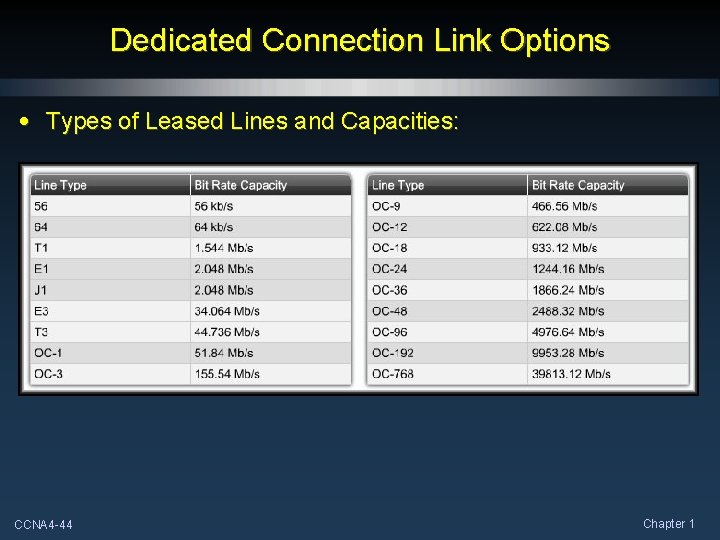 Dedicated Connection Link Options

• Types of Leased Lines and Capacities:

| Line Type | Bit Rate Capacity |
|---|---|
| 56 | 56 kb/s |
| 64 | 64 kb/s |
| T1 | 1.544 Mb/s |
| E1 | 2.048 Mb/s |
| J1 | 2.048 Mb/s |
| E3 | 34.064 Mb/s |
| T3 | 44.736 Mb/s |
| OC-1 | 51.84 Mb/s |
| OC-3 | 155.54 Mb/s |

| Line Type | Bit Rate Capacity |
|---|---|
| OC-9 | 466.56 Mb/s |
| OC-12 | 622.08 Mb/s |
| OC-18 | 933.12 Mb/s |
| OC-24 | 1244.16 Mb/s |
| OC-36 | 1866.24 Mb/s |
| OC-48 | 2488.32 Mb/s |
| OC-96 | 4976.64 Mb/s |
| OC-192 | 9953.28 Mb/s |
| OC-768 | 39813.12 Mb/s |

CCNA4-44

Chapter 1